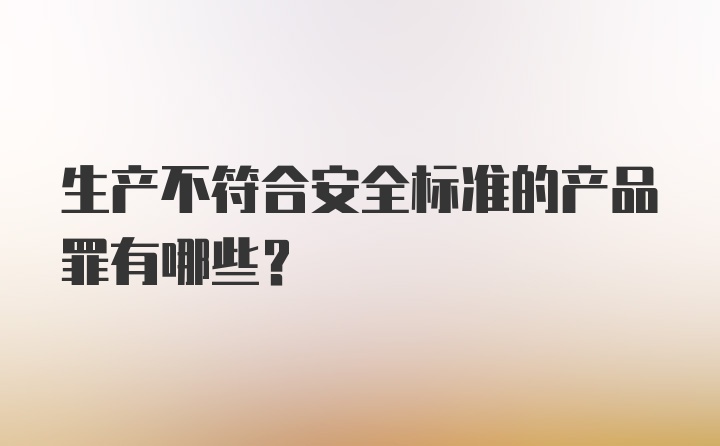 生产不符合安全标准的产品罪有哪些？